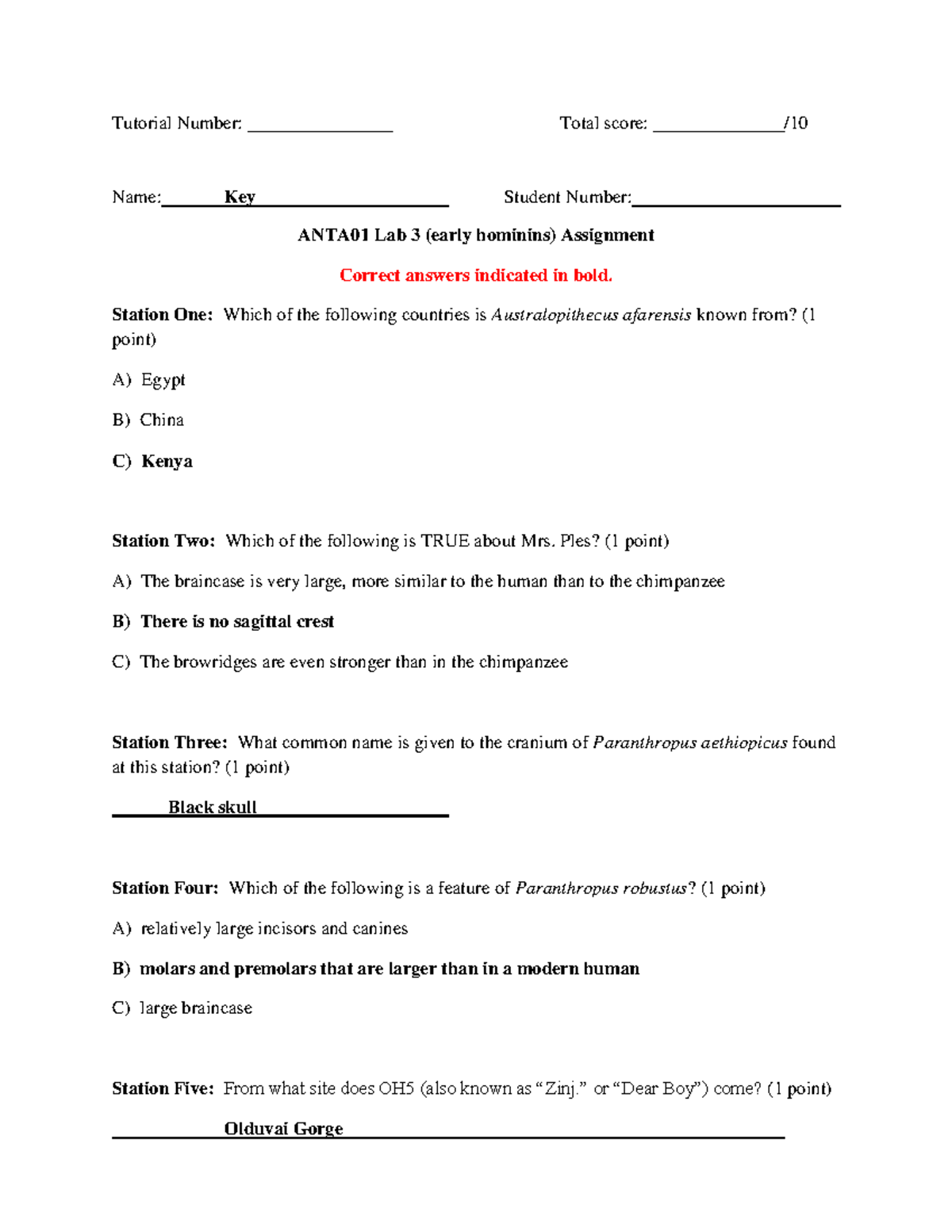 Tutorial Number: ____ Total score: ____/10

Name: Key Student Number: ____

ANTA01 Lab 3 (early hominins) Assignment

Correct answers indicated in bold.

Station One: Which of the following countries is Australopithecus afarensis known from? (1 point)

A) Egypt

B) China

C) Kenya

Station Two: Which of the following is TRUE about Mrs. Ples? (1 point)

A) The braincase is very large, more similar to the human than to the chimpanzee

B) There is no sagittal crest

C) The browridges are even stronger than in the chimpanzee

Station Three: What common name is given to the cranium of Paranthropus aethiopicus found at this station? (1 point)

Black skull

Station Four: Which of the following is a feature of Paranthropus robustus? (1 point)

A) relatively large incisors and canines

B) molars and premolars that are larger than in a modern human

C) large braincase

Station Five: From what site does OH5 (also known as "Zinj." or "Dear Boy") come? (1 point)

Olduvai Gorge